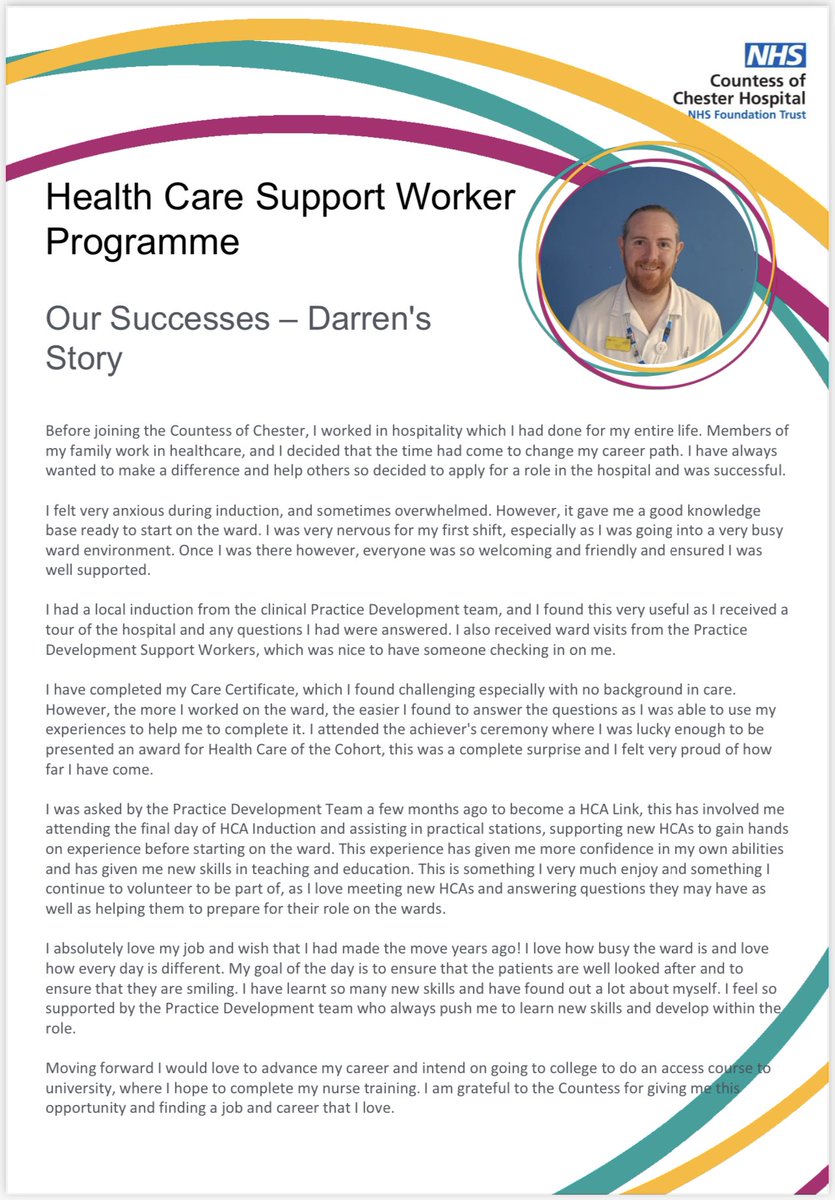 NHS
Countess of Chester Hospital
NHS Foundation Trust

Health Care Support Worker Programme

Our Successes – Darren's Story

Before joining the Countess of Chester, I worked in hospitality which I had done for my entire life. Members of my family work in healthcare, and I decided that the time had come to change my career path. I have always wanted to make a difference and help others so decided to apply for a role in the hospital and was successful.

I felt very anxious during induction, and sometimes overwhelmed. However, it gave me a good knowledge base ready to start on the ward. I was very nervous for my first shift, especially as I was going into a very busy ward environment. Once I was there however, everyone was so welcoming and friendly and ensured I was well supported.

I had a local induction from the clinical Practice Development team, and I found this very useful as I received a tour of the hospital and any questions I had were answered. I also received ward visits from the Practice Development Support Workers, which was nice to have someone checking in on me.

I have completed my Care Certificate, which I found challenging especially with no background in care. However, the more I worked on the ward, the easier I found to answer the questions as I was able to use my experiences to help me to complete it. I attended the achiever's ceremony where I was lucky enough to be presented an award for Health Care of the Cohort, this was a complete surprise and I felt very proud of how far I have come.

I was asked by the Practice Development Team a few months ago to become a HCA Link, this has involved me attending the final day of HCA Induction and assisting in practical stations, supporting new HCAs to gain hands on experience before starting on the ward. This experience has given me more confidence in my own abilities and has given me new skills in teaching and education. This is something I very much enjoy and something I continue to volunteer to be part of, as I love meeting new HCAs and answering questions they may have as well as helping them to prepare for their role on the wards.

I absolutely love my job and wish that I had made the move years ago! I love how busy the ward is and love how every day is different. My goal of the day is to ensure that the patients are well looked after and to ensure that they are smiling. I have learnt so many new skills and have found out a lot about myself. I feel so supported by the Practice Development team who always push me to learn new skills and develop within the role.

Moving forward I would love to advance my career and intend on going to college to do an access course to university, where I hope to complete my nurse training. I am grateful to the Countess for giving me this opportunity and finding a job and career that I love.